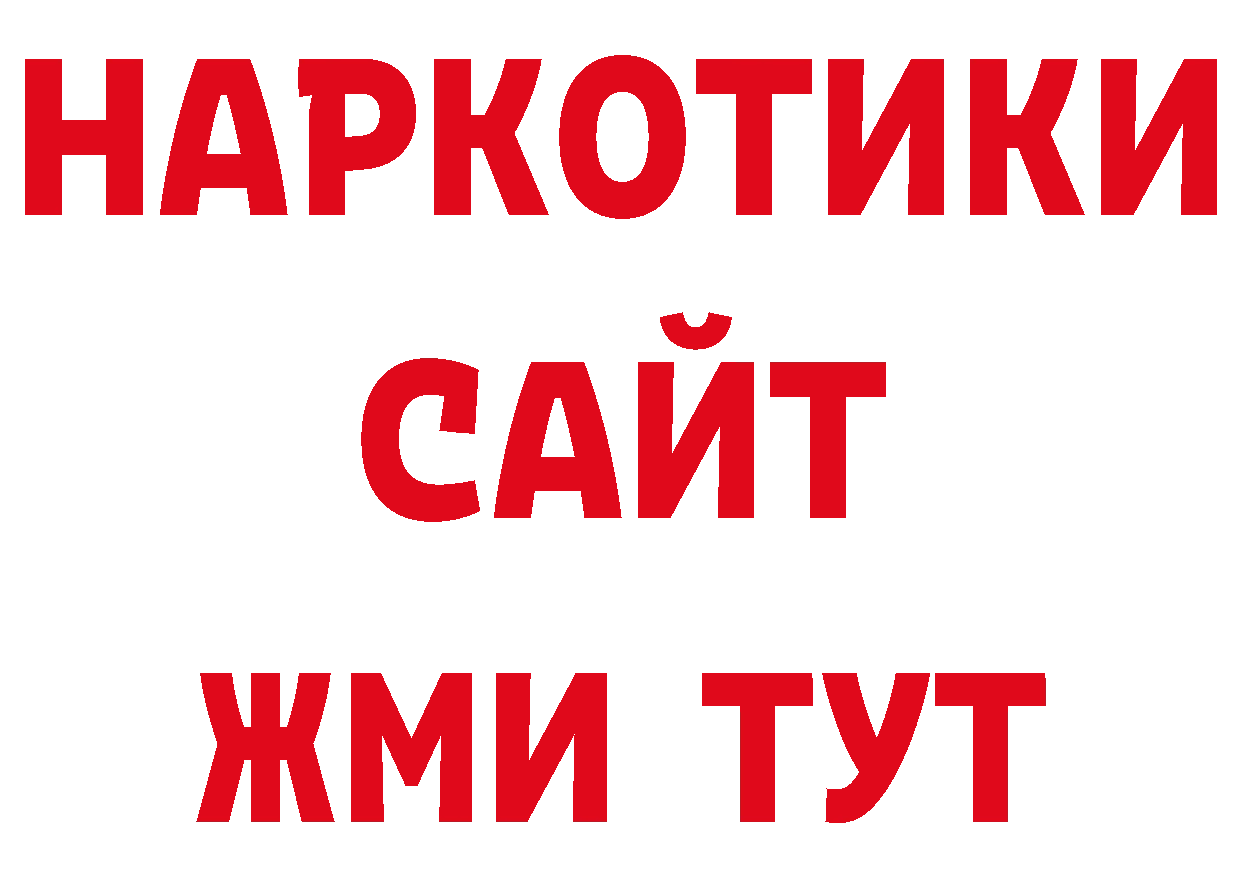 НАРКОТИКИ
САЙТ
ЖМИ ТУТ